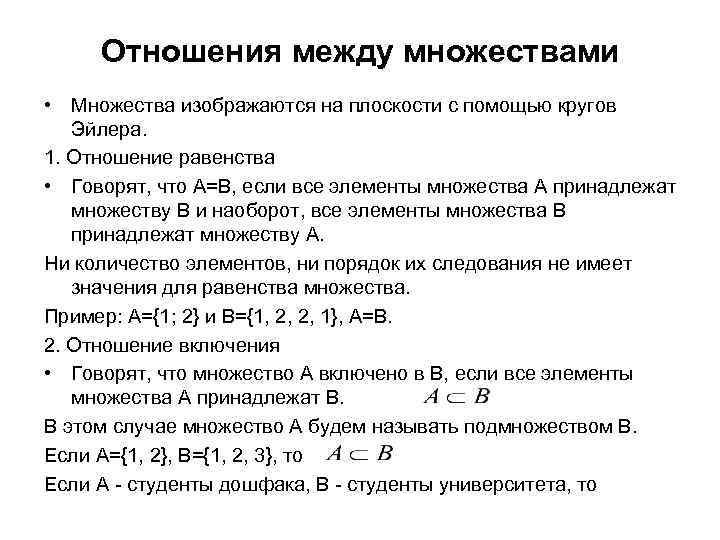 Отношения между множествами

• Множества изображаются на плоскости с помощью кругов Эйлера.

1. Отношение равенства

• Говорят, что А=В, если все элементы множества А принадлежат множеству В и наоборот, все элементы множества В принадлежат множеству А.

Ни количество элементов, ни порядок их следования не имеет значения для равенства множества.

Пример: А={1; 2} и В={1, 2, 2, 1}, А=В.

2. Отношение включения

• Говорят, что множество А включено в В, если все элементы множества А принадлежат В. $A \subset B$

В этом случае множество А будем называть подмножеством В.

Если А={1, 2}, В={1, 2, 3}, то $A \subset B$

Если А - студенты дошфака, В - студенты университета, то